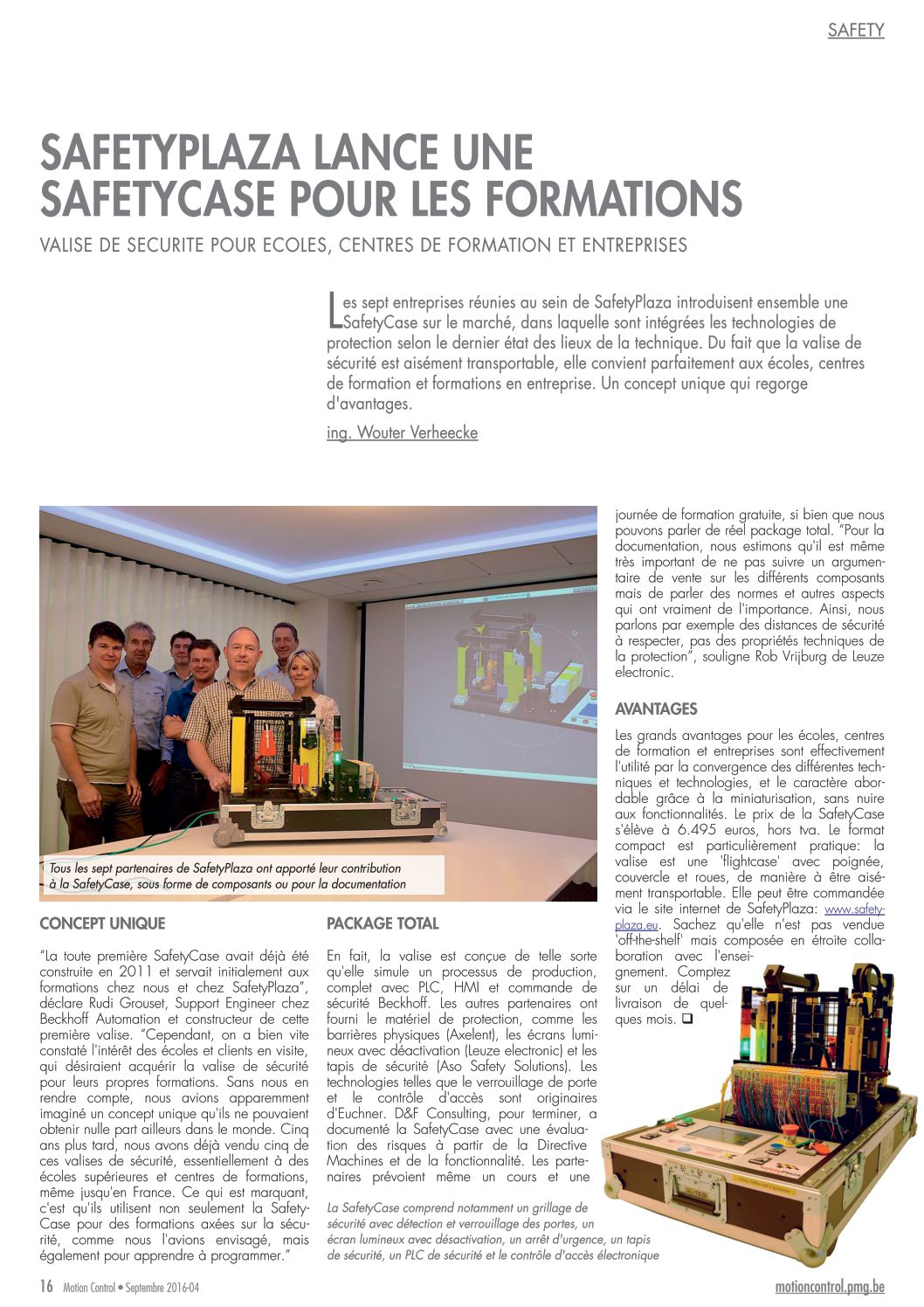 SAFETY

SAFETYPLAZA LANCE UNE SAFETYCASE POUR LES FORMATIONS

VALISE DE SECURITE POUR ECOLES, CENTRES DE FORMATION ET ENTREPRISES

Les sept entreprises réunies au sein de SafetyPlaza introduisent ensemble une SafetyCase sur le marché, dans laquelle sont intégrées les technologies de protection selon le dernier état des lieux de la technique. Du fait que la valise de sécurité est aisément transportable, elle convient parfaitement aux écoles, centres de formation et formations en entreprise. Un concept unique qui regorge d'avantages.

ing. Wouter Verheecke

Tous les sept partenaires de SafetyPlaza ont apporté leur contribution à la SafetyCase, sous forme de composants ou pour la documentation

CONCEPT UNIQUE

"La toute première SafetyCase avait déjà été construite en 2011 et servait initialement aux formations chez nous et chez SafetyPlaza", déclare Rudi Grouset, Support Engineer chez Beckhoff Automation et constructeur de cette première valise. "Cependant, on a bien vite constaté l'intérêt des écoles et clients en visite, qui désiraient acquérir la valise de sécurité pour leurs propres formations. Sans nous en rendre compte, nous avions apparemment imaginé un concept unique qu'ils ne pouvaient obtenir nulle part ailleurs dans le monde. Cinq ans plus tard, nous avons déjà vendu cinq de ces valises de sécurité, essentiellement à des écoles supérieures et centres de formations, même jusqu'en France. Ce qui est marquant, c'est qu'ils utilisent non seulement la SafetyCase pour des formations axées sur la sécurité, comme nous l'avions envisagé, mais également pour apprendre à programmer."

PACKAGE TOTAL

En fait, la valise est conçue de telle sorte qu'elle simule un processus de production, complet avec PLC, HMI et commande de sécurité Beckhoff. Les autres partenaires ont fourni le matériel de protection, comme les barrières physiques (Axelent), les écrans lumineux avec déactivation (Leuze electronic) et les tapis de sécurité (Aso Safety Solutions). Les technologies telles que le verrouillage de porte et le contrôle d'accès sont originaires d'Euchner. D&F Consulting, pour terminer, a documenté la SafetyCase avec une évaluation des risques à partir de la Directive Machines et de la fonctionnalité. Les partenaires prévoient même un cours et une journée de formation gratuite, si bien que nous pouvons parler de réel package total. "Pour la documentation, nous estimons qu'il est même très important de ne pas suivre un argumentaire de vente sur les différents composants mais de parler des normes et autres aspects qui ont vraiment de l'importance. Ainsi, nous parlons par exemple des distances de sécurité à respecter, pas des propriétés techniques de la protection", souligne Rob Vrijburg de Leuze electronic.

AVANTAGES

Les grands avantages pour les écoles, centres de formation et entreprises sont effectivement l'utilité par la convergence des différentes techniques et technologies, et le caractère abordable grâce à la miniaturisation, sans nuire aux fonctionnalités. Le prix de la SafetyCase s'élève à 6.495 euros, hors tva. Le format compact est particulièrement pratique: la valise est une 'flightcase' avec poignée, couvercle et roues, de manière à être aisément transportable. Elle peut être commandée via le site internet de SafetyPlaza: www.safetyplaza.eu. Sachez qu'elle n'est pas vendue 'off-the-shelf' mais composée en étroite collaboration avec l'enseignement. Comptez sur un délai de livraison de quelques mois. ❑

La SafetyCase comprend notamment un grillage de sécurité avec détection et verrouillage des portes, un écran lumineux avec désactivation, un arrêt d'urgence, un tapis de sécurité, un PLC de sécurité et le contrôle d'accès électronique

16 Motion Control • Septembre 2016-04

motioncontrol.pmg.be